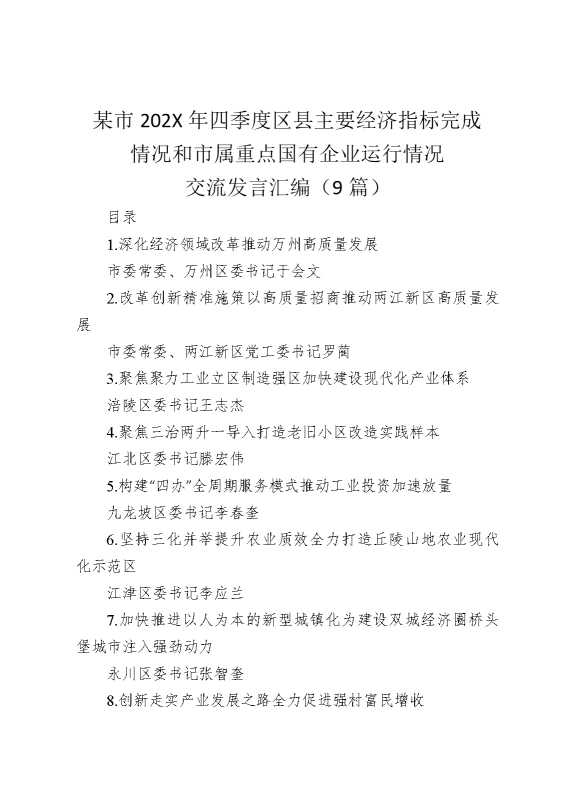 某市 202X 年四季度区县主要经济指标完成情况和市属重点国有企业运行情况交流发言汇编（9 篇）

目录

1.深化经济领域改革推动万州高质量发展

市委常委、万州区委书记于会文

2.改革创新精准施策以高质量招商推动两江新区高质量发展

市委常委、两江新区党工委书记罗蔺

3.聚焦聚力工业立区制造强区加快建设现代化产业体系

涪陵区委书记王志杰

4.聚焦三治两升一导入打造老旧小区改造实践样本

江北区委书记滕宏伟

5.构建“四办”全周期服务模式推动工业投资加速放量

九龙坡区委书记李春奎

6.坚持三化并举提升农业质效全力打造丘陵山地农业现代化示范区

江津区委书记李应兰

7.加快推进以人为本的新型城镇化为建设双城经济圈桥头堡城市注入强劲动力

永川区委书记张智奎

8.创新走实产业发展之路全力促进强村富民增收